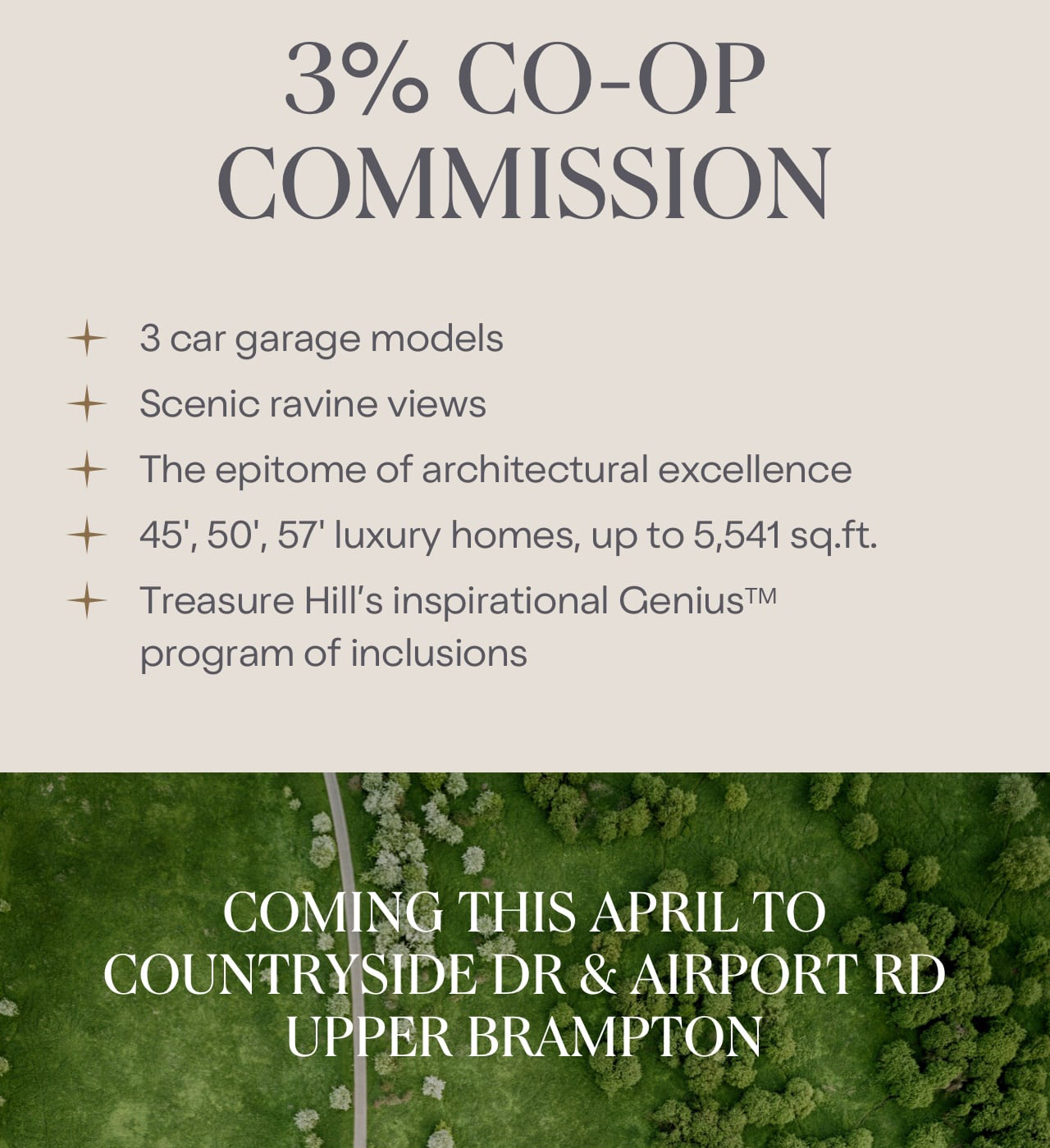 3% CO-OP COMMISSION

3 car garage models
Scenic ravine views
The epitome of architectural excellence
45', 50', 57' luxury homes, up to 5,541 sq.ft.
Treasure Hill's inspirational Genius™ program of inclusions

COMING THIS APRIL TO
COUNTRYSIDE DR & AIRPORT RD
UPPER BRAMPTON